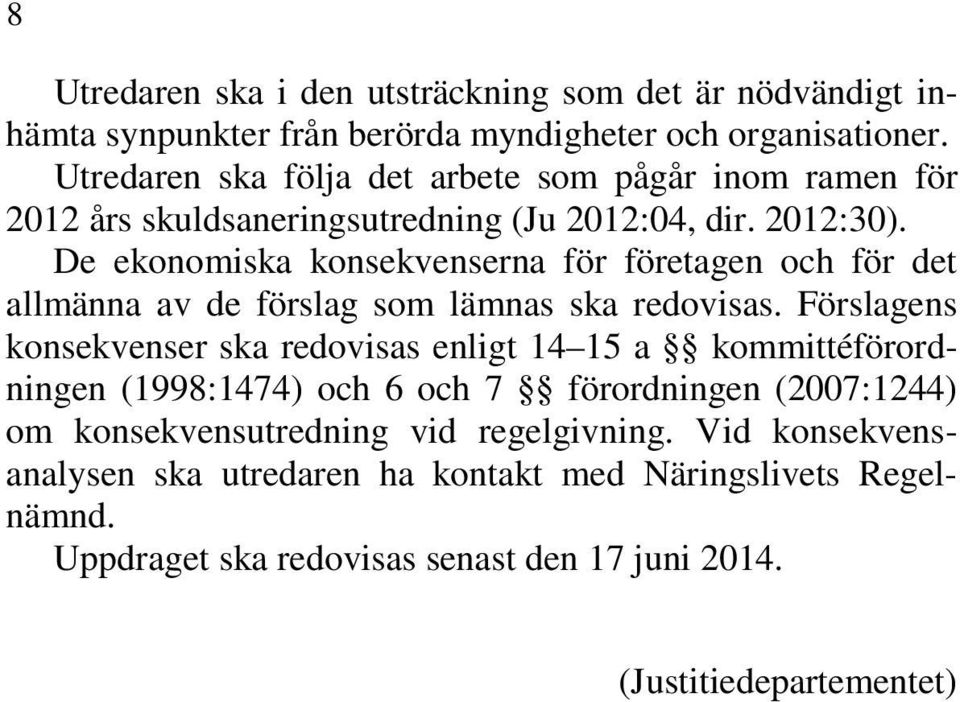 8

Utredaren ska i den utsträckning som det är nödvändigt inhämta synpunkter från berörda myndigheter och organisationer.

Utredaren ska följa det arbete som pågår inom ramen för 2012 års skuldsaneringsutredning (Ju 2012:04, dir. 2012:30).

De ekonomiska konsekvenserna för företagen och för det allmänna av de förslag som lämnas ska redovisas. Förslagens konsekvenser ska redovisas enligt 14–15 a §§ kommittéförordningen (1998:1474) och 6 och 7 §§ förordningen (2007:1244) om konsekvensutredning vid regelgivning. Vid konsekvensanalysen ska utredaren ha kontakt med Näringslivets Regelnämnd.

Uppdraget ska redovisas senast den 17 juni 2014.

(Justitiedepartementet)